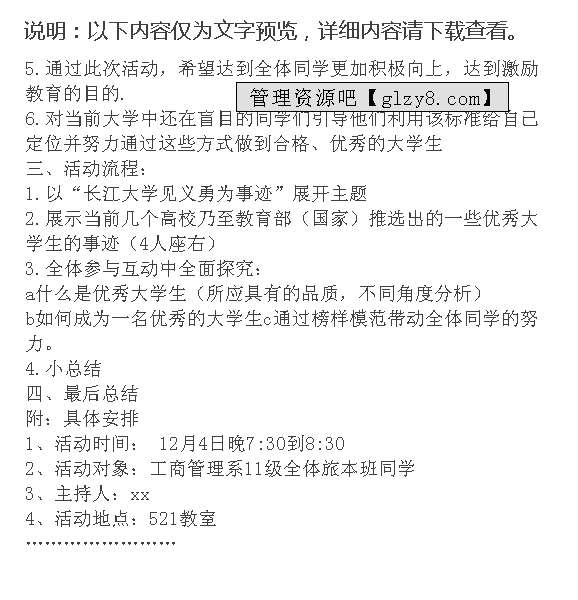 说明：以下内容仅为文字预览，详细内容请下载查看。

5.通过此次活动，希望达到全体同学更加积极向上，达到激励教育的目的.

管理资源吧【glzy8.com】

6.对当前大学中还在盲目的同学们引导他们利用该标准给自己定位并努力通过这些方式做到合格、优秀的大学生

三、活动流程：

1.以“长江大学见义勇为事迹”展开主题

2.展示当前几个高校乃至教育部（国家）推选出的一些优秀大学生的事迹（4人座右）

3.全体参与互动中全面探究：

a什么是优秀大学生（所应具有的品质，不同角度分析）

b如何成为一名优秀的大学生c通过榜样模范带动全体同学的努力。

4.小总结

四、最后总结

附：具体安排

1、活动时间： 12月4日晚7:30到8:30

2、活动对象：工商管理系11级全体旅本班同学

3、主持人：xx

4、活动地点：521教室

……………………